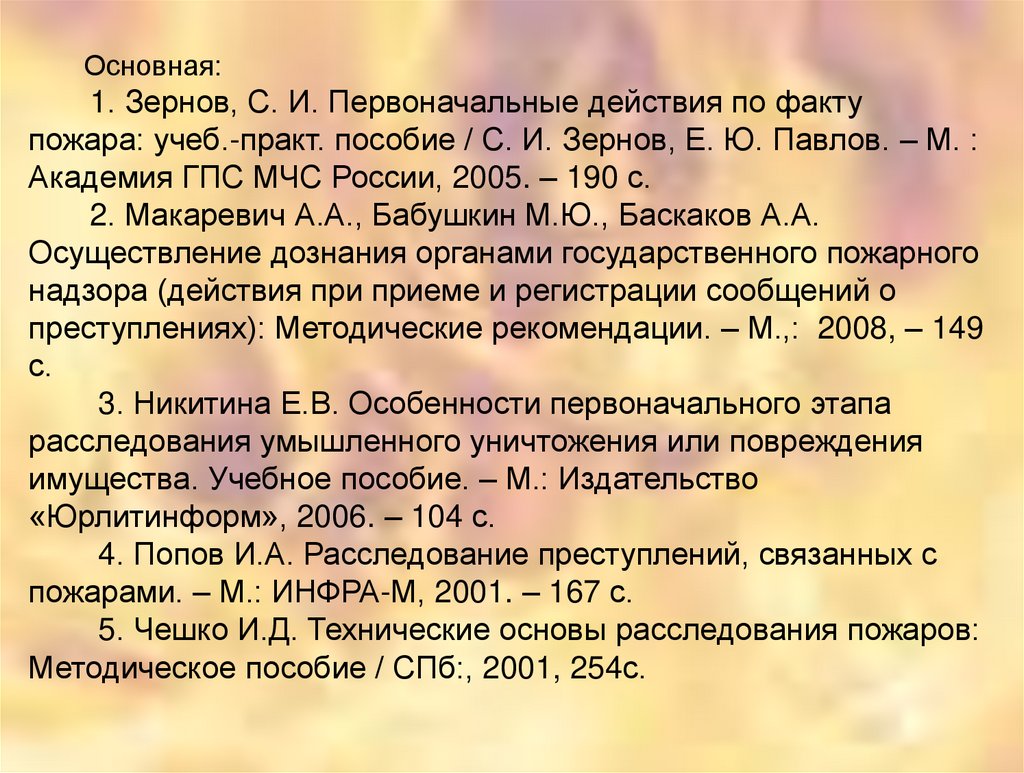 Основная:

1. Зернов, С. И. Первоначальные действия по факту пожара: учеб.-практ. пособие / С. И. Зернов, Е. Ю. Павлов. – М. : Академия ГПС МЧС России, 2005. – 190 с.

2. Макаревич А.А., Бабушкин М.Ю., Баскаков А.А. Осуществление дознания органами государственного пожарного надзора (действия при приеме и регистрации сообщений о преступлениях): Методические рекомендации. – М.,: 2008, – 149 с.

3. Никитина Е.В. Особенности первоначального этапа расследования умышленного уничтожения или повреждения имущества. Учебное пособие. – М.: Издательство «Юрлитинформ», 2006. – 104 с.

4. Попов И.А. Расследование преступлений, связанных с пожарами. – М.: ИНФРА-М, 2001. – 167 с.

5. Чешко И.Д. Технические основы расследования пожаров: Методическое пособие / СПб:, 2001, 254с.